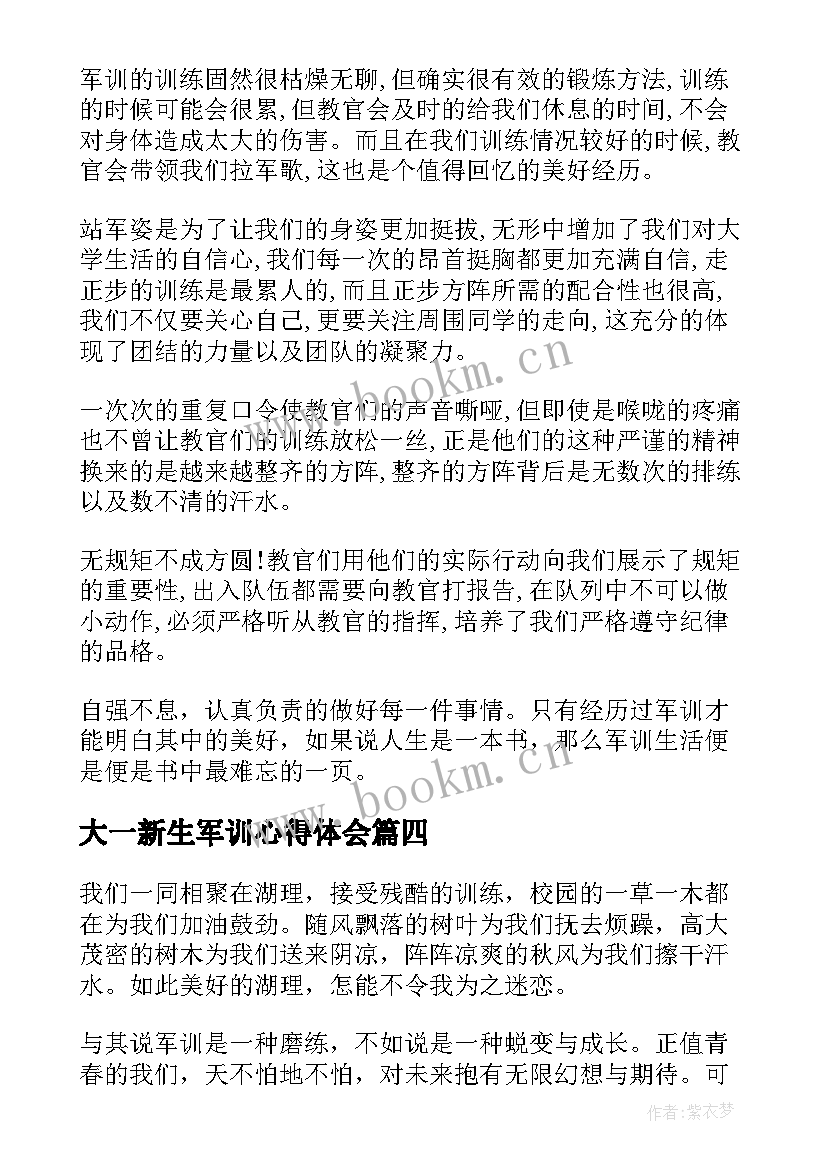 军训的训练固然很枯燥无聊，但确实很有效的锻炼方法，训练的时候可能会很累，但教官会及时的给我们休息的时间，不会对身体造成太大的伤害。而且在我们训练情况较好的时候，教官会带领我们拉军歌，这也是个值得回忆的美好经历。

站军姿是为了让我们的身姿更加挺拔，无形中增加了我们对大学生活的自信心，我们每一次的昂首挺胸都更加充满自信，走正步的训练是最累人的，而且正步方阵所需的配合性也很高，我们不仅要关心自己，更要关注周围同学的走向，这充分的体现了团结的力量以及团队的凝聚力。

一次次的重复口令使教官们的声音嘶哑，但即使是喉咙的疼痛也不曾让教官们的训练放松一丝，正是他们的这种严谨的精神换来的是越来越整齐的方阵，整齐的方阵背后是无数次的排练以及数不清的汗水。

无规矩不成方圆！教官们用他们的实际行动向我们展示了规矩的重要性，出入队伍都需要向教官打报告，在队列中不可以做小动作，必须严格听从教官的指挥，培养了我们严格遵守纪律的品格。

自强不息，认真负责的做好每一件事情。只有经历过军训才能明白其中的美好，如果说人生是一本书，那么军训生活便是便是书中最难忘的一页。

大一新生军训心得体会篇四

我们一同相聚在湖理，接受残酷的训练，校园的一草一木都在为我们加油鼓劲。随风飘落的树叶为我们抚去烦躁，高大茂密的树木为我们送来阴凉，阵阵凉爽的秋风为我们擦干汗水。如此美好的湖理，怎能不令我为之迷恋。

与其说军训是一种磨练，不如说是一种蜕变与成长。正值青春的我们，天不怕地不怕，对未来抱有无限幻想与期待。可

www.bookm.cn

www.bookm.cn

作者：紫衣梦